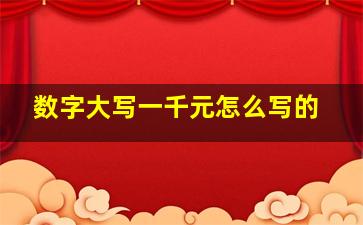 数字大写一千元怎么写的